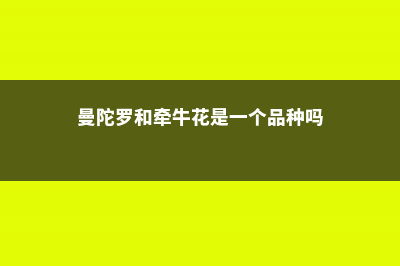 曼陀罗和牵牛花是一个品种吗